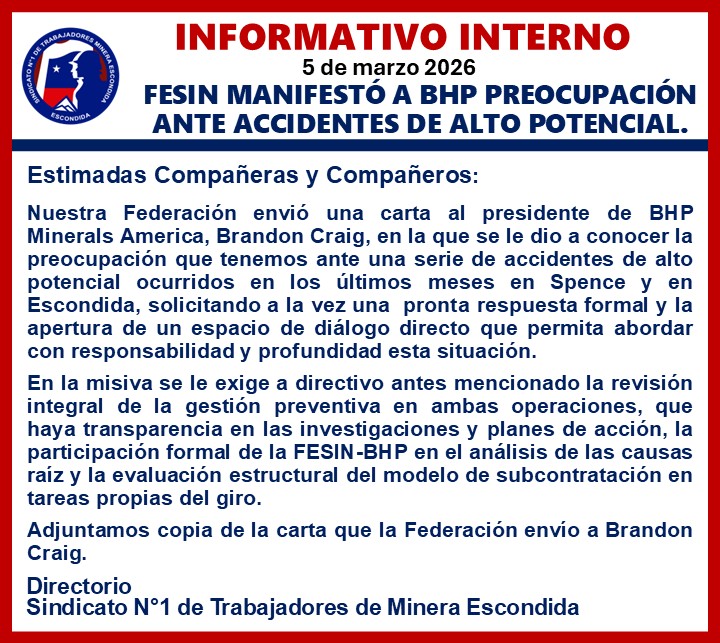 SINDICATO N°1 DE TRABAJADORES MINERA ESCONDIDA
ESCONDIDA

INFORMATIVO INTERNO
5 de marzo 2026
FESIN MANIFESTÓ A BHP PREOCUPACIÓN ANTE ACCIDENTES DE ALTO POTENCIAL.

Estimadas Compañeras y Compañeros:

Nuestra Federación envió una carta al presidente de BHP Minerals America, Brandon Craig, en la que se le dio a conocer la preocupación que tenemos ante una serie de accidentes de alto potencial ocurridos en los últimos meses en Spence y en Escondida, solicitando a la vez una pronta respuesta formal y la apertura de un espacio de diálogo directo que permita abordar con responsabilidad y profundidad esta situación.

En la misiva se le exige a directivo antes mencionado la revisión integral de la gestión preventiva en ambas operaciones, que haya transparencia en las investigaciones y planes de acción, la participación formal de la FESIN-BHP en el análisis de las causas raíz y la evaluación estructural del modelo de subcontratación en tareas propias del giro.

Adjuntamos copia de la carta que la Federación envío a Brandon Craig.

Directorio
Sindicato N°1 de Trabajadores de Minera Escondida